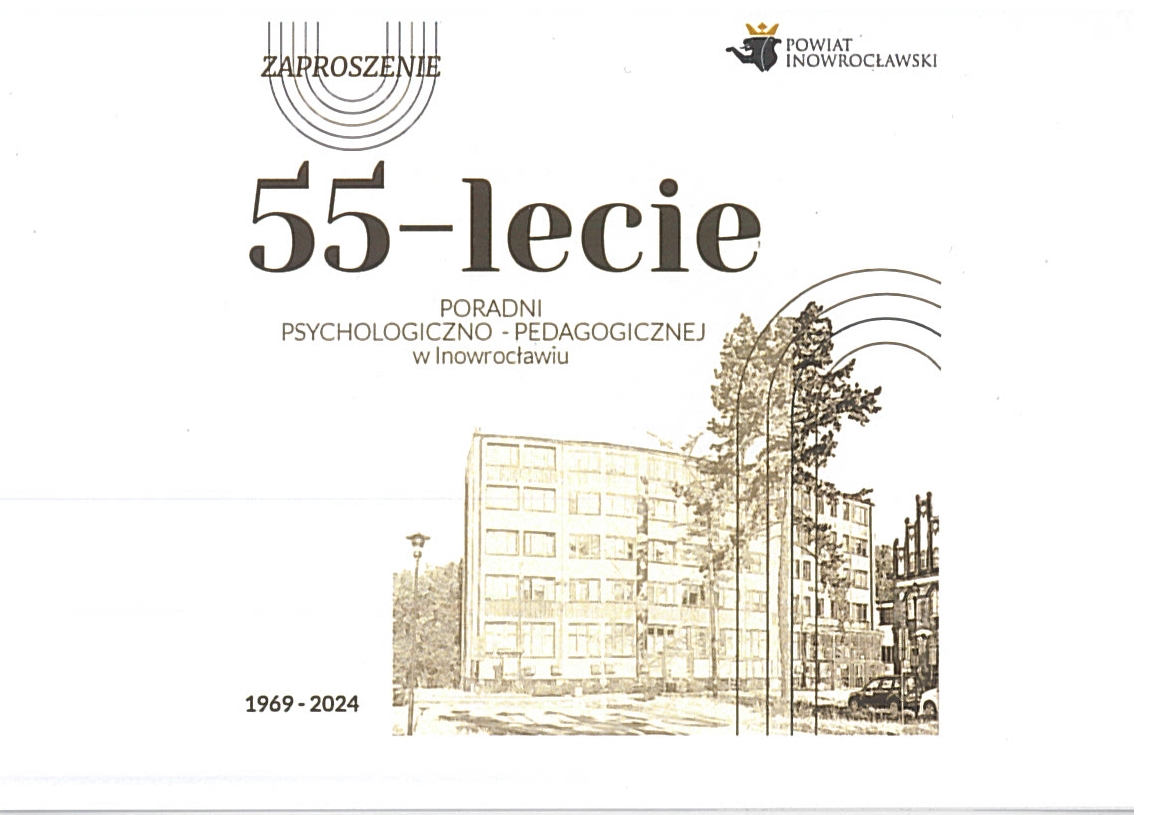 ZAPROSZENIE

POWIAT
INOWROCŁAWSKI

55-lecie

PORADNI
PSYCHOLOGICZNO - PEDAGOGICZNEJ
w Inowrocławiu

1969 - 2024